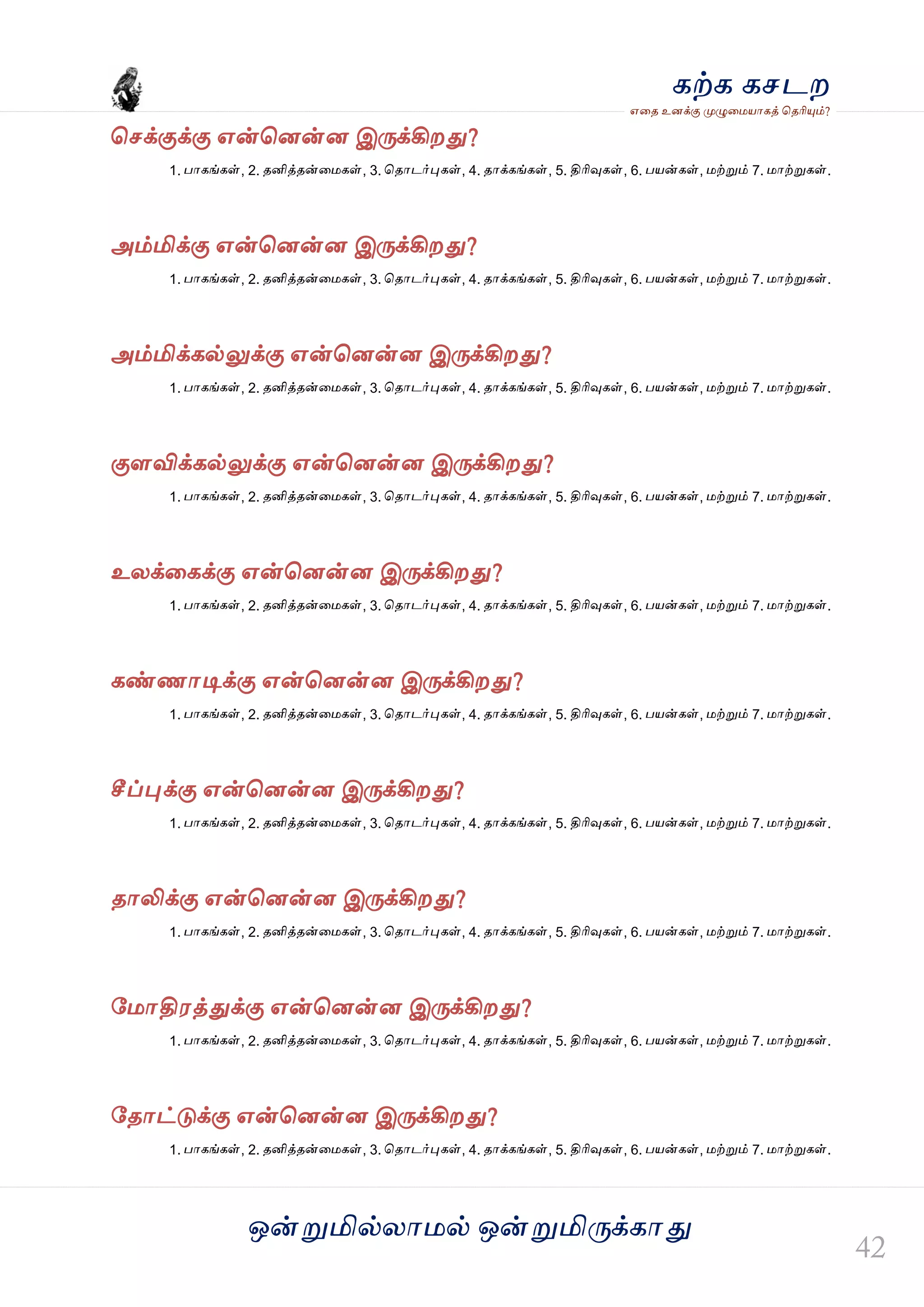 கற்க கசடற
எதை உனக்கு முழுமையாகத் தெரியும்?

செக்குக்கு என்னென்ன இருக்கிறது?
1. பாகங்கள், 2. தனித்தன்மைகள், 3. தொடர்புகள், 4. தாக்கங்கள், 5. திரிவுகள், 6. பயன்கள், மற்றும் 7. மாற்றுகள்.

அம்மிக்கு என்னென்ன இருக்கிறது?
1. பாகங்கள், 2. தனித்தன்மைகள், 3. தொடர்புகள், 4. தாக்கங்கள், 5. திரிவுகள், 6. பயன்கள், மற்றும் 7. மாற்றுகள்.

அம்மிக்கல்லுக்கு என்னென்ன இருக்கிறது?
1. பாகங்கள், 2. தனித்தன்மைகள், 3. தொடர்புகள், 4. தாக்கங்கள், 5. திரிவுகள், 6. பயன்கள், மற்றும் 7. மாற்றுகள்.

குளவிக்கல்லுக்கு என்னென்ன இருக்கிறது?
1. பாகங்கள், 2. தனித்தன்மைகள், 3. தொடர்புகள், 4. தாக்கங்கள், 5. திரிவுகள், 6. பயன்கள், மற்றும் 7. மாற்றுகள்.

உலக்கைக்கு என்னென்ன இருக்கிறது?
1. பாகங்கள், 2. தனித்தன்மைகள், 3. தொடர்புகள், 4. தாக்கங்கள், 5. திரிவுகள், 6. பயன்கள், மற்றும் 7. மாற்றுகள்.

கண்ணாடிக்கு என்னென்ன இருக்கிறது?
1. பாகங்கள், 2. தனித்தன்மைகள், 3. தொடர்புகள், 4. தாக்கங்கள், 5. திரிவுகள், 6. பயன்கள், மற்றும் 7. மாற்றுகள்.

சீப்புக்கு என்னென்ன இருக்கிறது?
1. பாகங்கள், 2. தனித்தன்மைகள், 3. தொடர்புகள், 4. தாக்கங்கள், 5. திரிவுகள், 6. பயன்கள், மற்றும் 7. மாற்றுகள்.

தாலிக்கு என்னென்ன இருக்கிறது?
1. பாகங்கள், 2. தனித்தன்மைகள், 3. தொடர்புகள், 4. தாக்கங்கள், 5. திரிவுகள், 6. பயன்கள், மற்றும் 7. மாற்றுகள்.

மோதிரத்துக்கு என்னென்ன இருக்கிறது?
1. பாகங்கள், 2. தனித்தன்மைகள், 3. தொடர்புகள், 4. தாக்கங்கள், 5. திரிவுகள், 6. பயன்கள், மற்றும் 7. மாற்றுகள்.

தோட்டுக்கு என்னென்ன இருக்கிறது?
1. பாகங்கள், 2. தனித்தன்மைகள், 3. தொடர்புகள், 4. தாக்கங்கள், 5. திரிவுகள், 6. பயன்கள், மற்றும் 7. மாற்றுகள்.

ஒன்றுமில்லாமல் ஒன்றுமிருக்காது

42